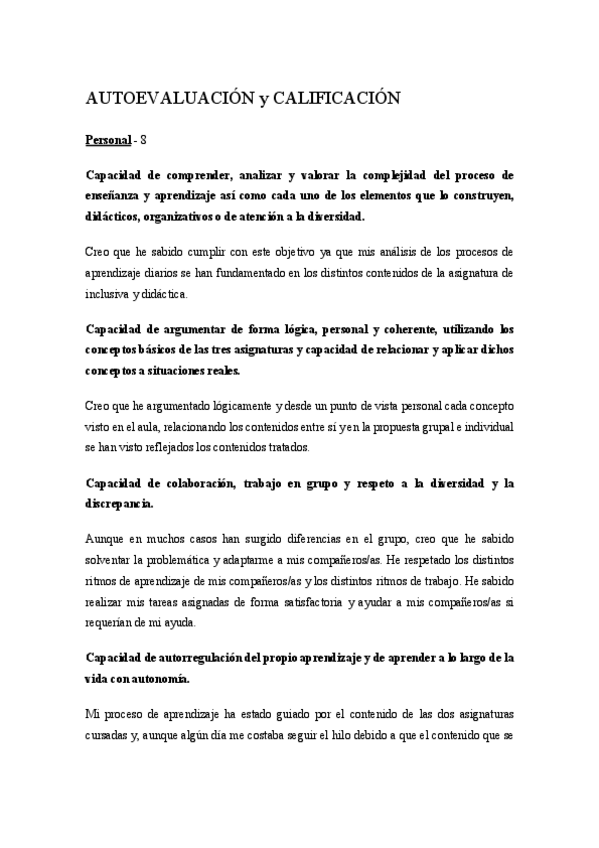 AUTOEVALUACIÓN y CALIFICACIÓN

Personal - 8

Capacidad de comprender, analizar y valorar la complejidad del proceso de enseñanza y aprendizaje así como cada uno de los elementos que lo construyen, didácticos, organizativos o de atención a la diversidad.

Creo que he sabido cumplir con este objetivo ya que mis análisis de los procesos de aprendizaje diarios se han fundamentado en los distintos contenidos de la asignatura de inclusiva y didáctica.

Capacidad de argumentar de forma lógica, personal y coherente, utilizando los conceptos básicos de las tres asignaturas y capacidad de relacionar y aplicar dichos conceptos a situaciones reales.

Creo que he argumentado lógicamente y desde un punto de vista personal cada concepto visto en el aula, relacionando los contenidos entre sí y en la propuesta grupal e individual se han visto reflejados los contenidos tratados.

Capacidad de colaboración, trabajo en grupo y respeto a la diversidad y la discrepancia.

Aunque en muchos casos han surgido diferencias en el grupo, creo que he sabido solventar la problemática y adaptarme a mis compañeros/as. He respetado los distintos ritmos de aprendizaje de mis compañeros/as y los distintos ritmos de trabajo. He sabido realizar mis tareas asignadas de forma satisfactoria y ayudar a mis compañeros/as si requerían de mi ayuda.

Capacidad de autorregulación del propio aprendizaje y de aprender a lo largo de la vida con autonomía.

Mi proceso de aprendizaje ha estado guiado por el contenido de las dos asignaturas cursadas y, aunque algún día me costaba seguir el hilo debido a que el contenido que se